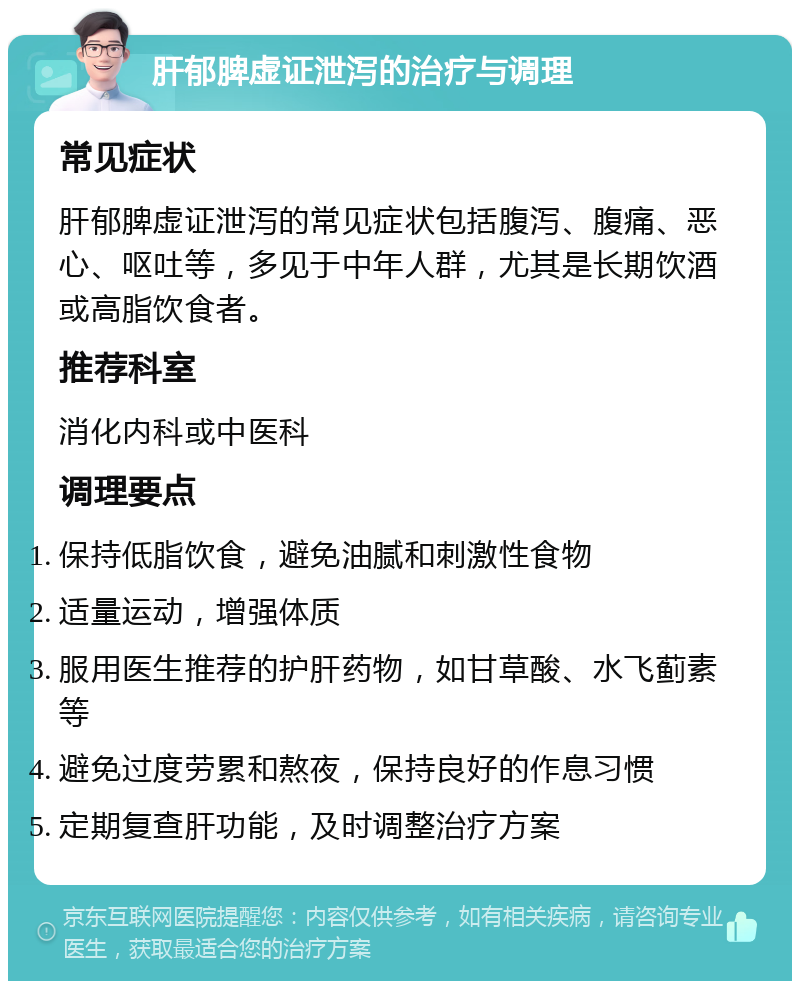 肝郁脾虚证泄泻的治疗与调理

常见症状

肝郁脾虚证泄泻的常见症状包括腹泻、腹痛、恶心、呕吐等，多见于中年人群，尤其是长期饮酒或高脂饮食者。

推荐科室

消化内科或中医科

调理要点

1. 保持低脂饮食，避免油腻和刺激性食物
2. 适量运动，增强体质
3. 服用医生推荐的护肝药物，如甘草酸、水飞蓟素等
4. 避免过度劳累和熬夜，保持良好的作息习惯
5. 定期复查肝功能，及时调整治疗方案

京东互联网医院提醒您：内容仅供参考，如有相关疾病，请咨询专业医生，获取最适合您的治疗方案